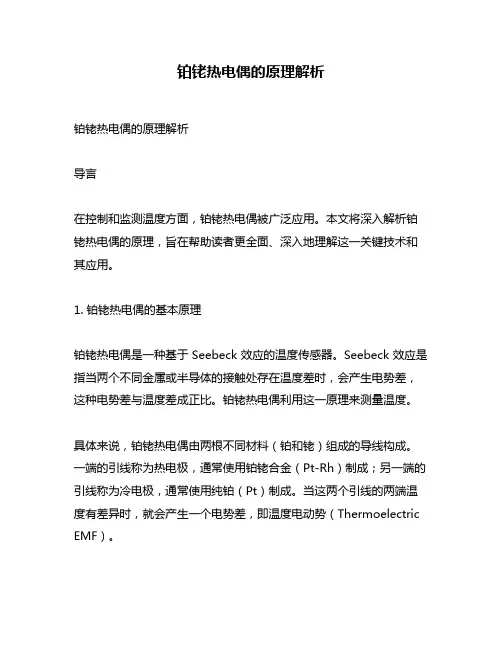 铂铑热电偶的原理解析

铂铑热电偶的原理解析

导言

在控制和监测温度方面，铂铑热电偶被广泛应用。本文将深入解析铂铑热电偶的原理，旨在帮助读者更全面、深入地理解这一关键技术和其应用。

1. 铂铑热电偶的基本原理

铂铑热电偶是一种基于 Seebeck 效应的温度传感器。Seebeck 效应是指当两个不同金属或半导体的接触处存在温度差时，会产生电势差，这种电势差与温度差成正比。铂铑热电偶利用这一原理来测量温度。

具体来说，铂铑热电偶由两根不同材料（铂和铑）组成的导线构成。一端的引线称为热电极，通常使用铂铑合金（Pt-Rh）制成；另一端的引线称为冷电极，通常使用纯铂（Pt）制成。当这两个引线的两端温度有差异时，就会产生一个电势差，即温度电动势（Thermoelectric EMF）。